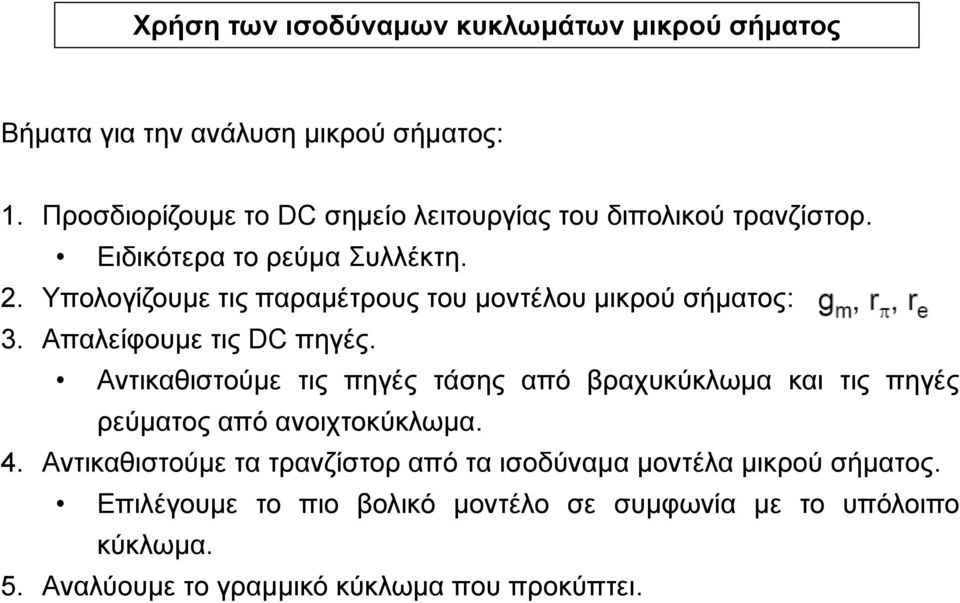 Χρήση των ισοδύναμων κυκλωμάτων μικρού σήματος

Βήματα για την ανάλυση μικρού σήματος:

1. Προσδιορίζουμε το DC σημείο λειτουργίας του διπολικού τρανζίστορ.
• Ειδικότερα το ρεύμα Συλλέκτη.
2. Υπολογίζουμε τις παραμέτρους του μοντέλου μικρού σήματος: $g_m$, $r_\pi$, $r_e$
3. Απαλείφουμε τις DC πηγές.
• Αντικαθιστούμε τις πηγές τάσης από βραχυκύκλωμα και τις πηγές ρεύματος από ανοιχτοκύκλωμα.
4. Αντικαθιστούμε τα τρανζίστορ από τα ισοδύναμα μοντέλα μικρού σήματος.
• Επιλέγουμε το πιο βολικό μοντέλο σε συμφωνία με το υπόλοιπο κύκλωμα.
5. Αναλύουμε το γραμμικό κύκλωμα που προκύπτει.